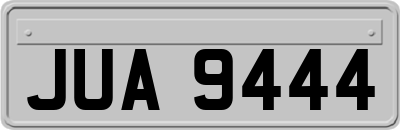 JUA 9444